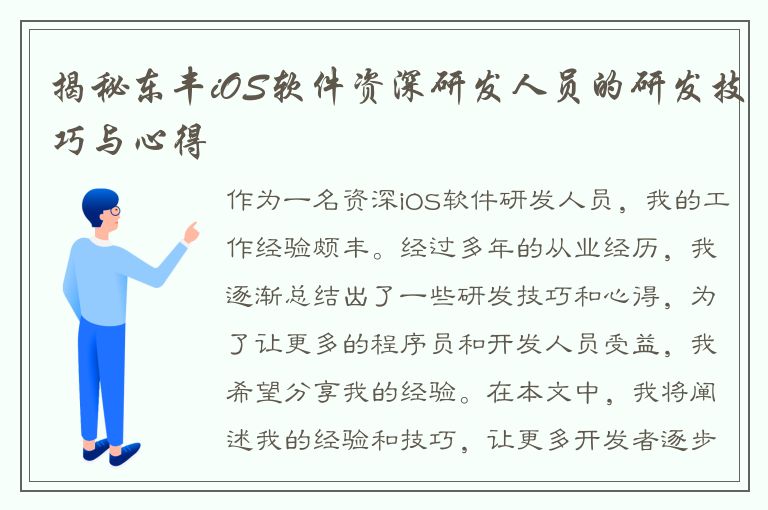 揭秘东丰iOS软件资深研发人员的研发技巧与心得

作为一名资深iOS软件研发人员，我的工作经验颇丰。经过多年的从业经历，我逐渐总结出了一些研发技巧和心得，为了让更多的程序员和开发人员受益，我希望分享我的经验。在本文中，我将阐述我的经验和技巧，让更多开发者逐步